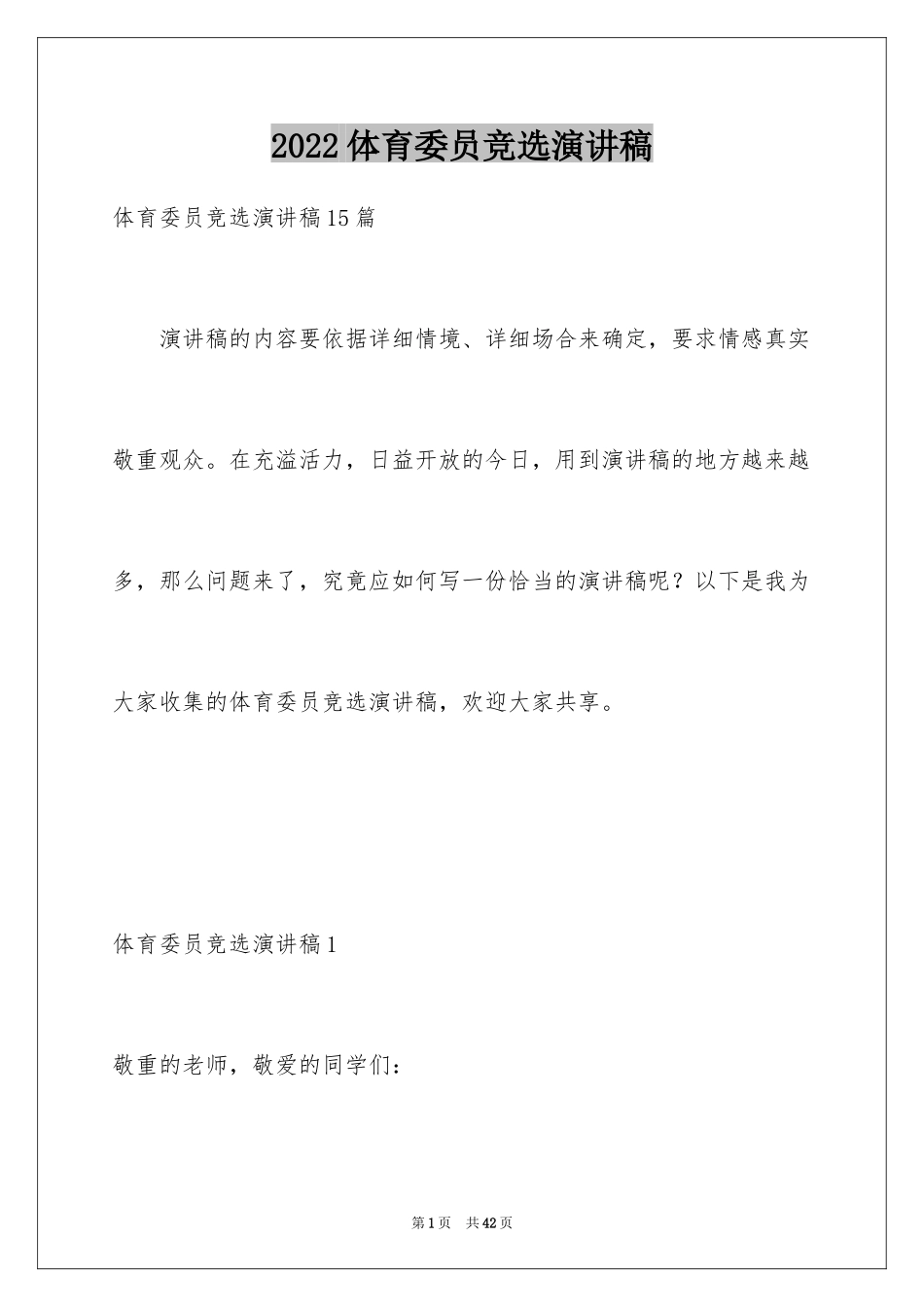 2022体育委员竞选演讲稿

体育委员竞选演讲稿15篇

演讲稿的内容要依据详细情境、详细场合来确定，要求情感真实敬重观众。在充溢活力，日益开放的今日，用到演讲稿的地方越来越多，那么问题来了，究竟应如何写一份恰当的演讲稿呢？以下是我为大家收集的体育委员竞选演讲稿，欢迎大家共享。

体育委员竞选演讲稿1

敬重的老师，敬爱的同学们：

第1页　共42页